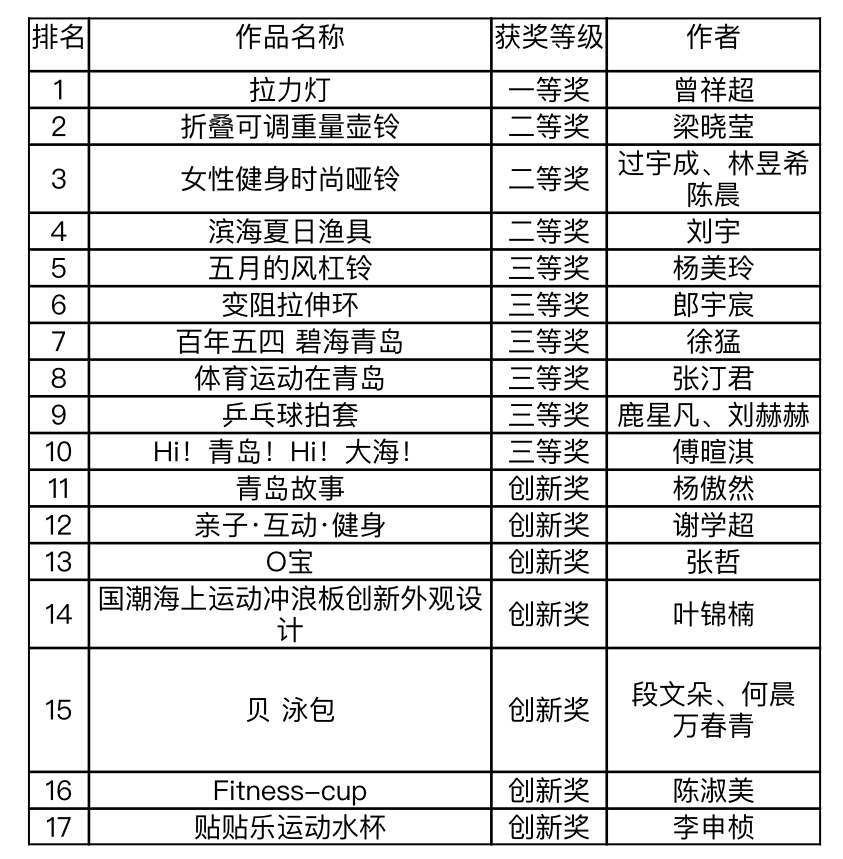 | 排名 | 作品名称 | 获奖等级 | 作者 |
|---|---|---|---|
| 1 | 拉力灯 | 一等奖 | 曾祥超 |
| 2 | 折叠可调重量壶铃 | 二等奖 | 梁晓莹 |
| 3 | 女性健身时尚哑铃 | 二等奖 | 过宇成、林昱希 陈晨 |
| 4 | 滨海夏日渔具 | 二等奖 | 刘宇 |
| 5 | 五月的风杠铃 | 三等奖 | 杨美玲 |
| 6 | 变阻拉伸环 | 三等奖 | 郎宇宸 |
| 7 | 百年五四 碧海青岛 | 三等奖 | 徐猛 |
| 8 | 体育运动在青岛 | 三等奖 | 张汀君 |
| 9 | 乒乓球拍套 | 三等奖 | 鹿星凡、刘赫赫 |
| 10 | Hi！青岛！Hi！大海！ | 三等奖 | 傅暄淇 |
| 11 | 青岛故事 | 创新奖 | 杨傲然 |
| 12 | 亲子·互动·健身 | 创新奖 | 谢学超 |
| 13 | O宝 | 创新奖 | 张哲 |
| 14 | 国潮海上运动冲浪板创新外观设计 | 创新奖 | 叶锦楠 |
| 15 | 贝 泳包 | 创新奖 | 段文朵、何晨 万春青 |
| 16 | Fitness-cup | 创新奖 | 陈淑美 |
| 17 | 贴贴乐运动水杯 | 创新奖 | 李申桢 |